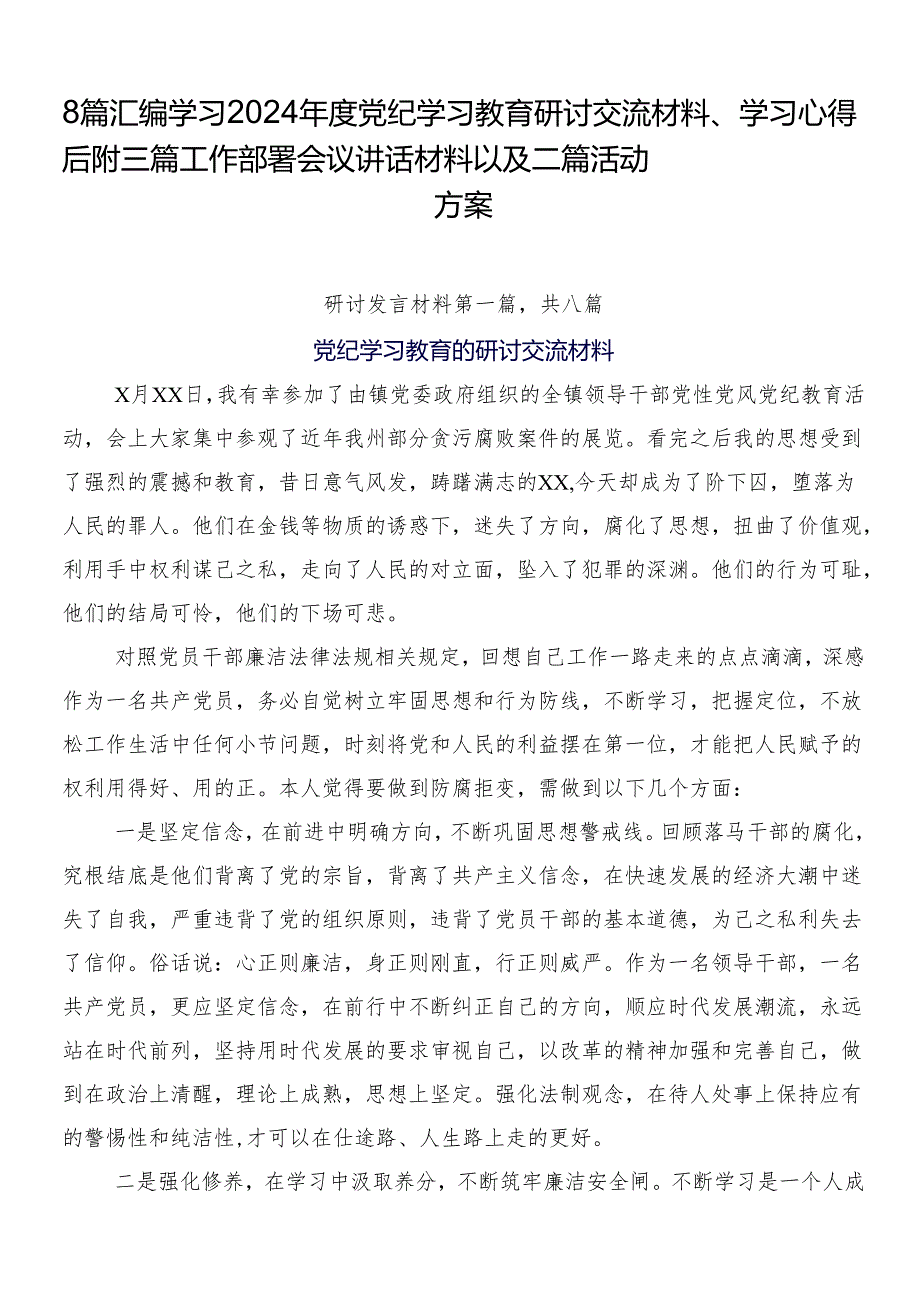 8篇汇编学习2024年度党纪学习教育研讨交流材料、学习心得后附三篇工作部署会议讲话材料以及二篇活动方案

研讨发言材料第一篇，共八篇

党纪学习教育的研讨交流材料

X月XX日，我有幸参加了由镇党委政府组织的全镇领导干部党性党风党纪教育活动，会上大家集中参观了近年我州部分贪污腐败案件的展览。看完之后我的思想受到了强烈的震撼和教育，昔日意气风发，踌躇满志的XX,今天却成为了阶下囚，堕落为人民的罪人。他们在金钱等物质的诱惑下，迷失了方向，腐化了思想，扭曲了价值观，利用手中权利谋己之私，走向了人民的对立面，坠入了犯罪的深渊。他们的行为可耻，他们的结局可怜，他们的下场可悲。

对照党员干部廉洁法律法规相关规定，回想自己工作一路走来的点点滴滴，深感作为一名共产党员，务必自觉树立牢固思想和行为防线，不断学习，把握定位，不放松工作生活中任何小节问题，时刻将党和人民的利益摆在第一位，才能把人民赋予的权利用得好、用的正。本人觉得要做到防腐拒变，需做到以下几个方面：

一是坚定信念，在前进中明确方向，不断巩固思想警戒线。回顾落马干部的腐化，究根结底是他们背离了党的宗旨，背离了共产主义信念，在快速发展的经济大潮中迷失了自我，严重违背了党的组织原则，违背了党员干部的基本道德，为己之私利失去了信仰。俗话说：心正则廉洁，身正则刚直，行正则威严。作为一名领导干部，一名共产党员，更应坚定信念，在前行中不断纠正自己的方向，顺应时代发展潮流，永远站在时代前列，坚持用时代发展的要求审视自己，以改革的精神加强和完善自己，做到在政治上清醒，理论上成熟，思想上坚定。强化法制观念，在待人处事上保持应有的警惕性和纯洁性，才可以在仕途路、人生路上走的更好。

二是强化修养，在学习中汲取养分，不断筑牢廉洁安全闸。不断学习是一个人成